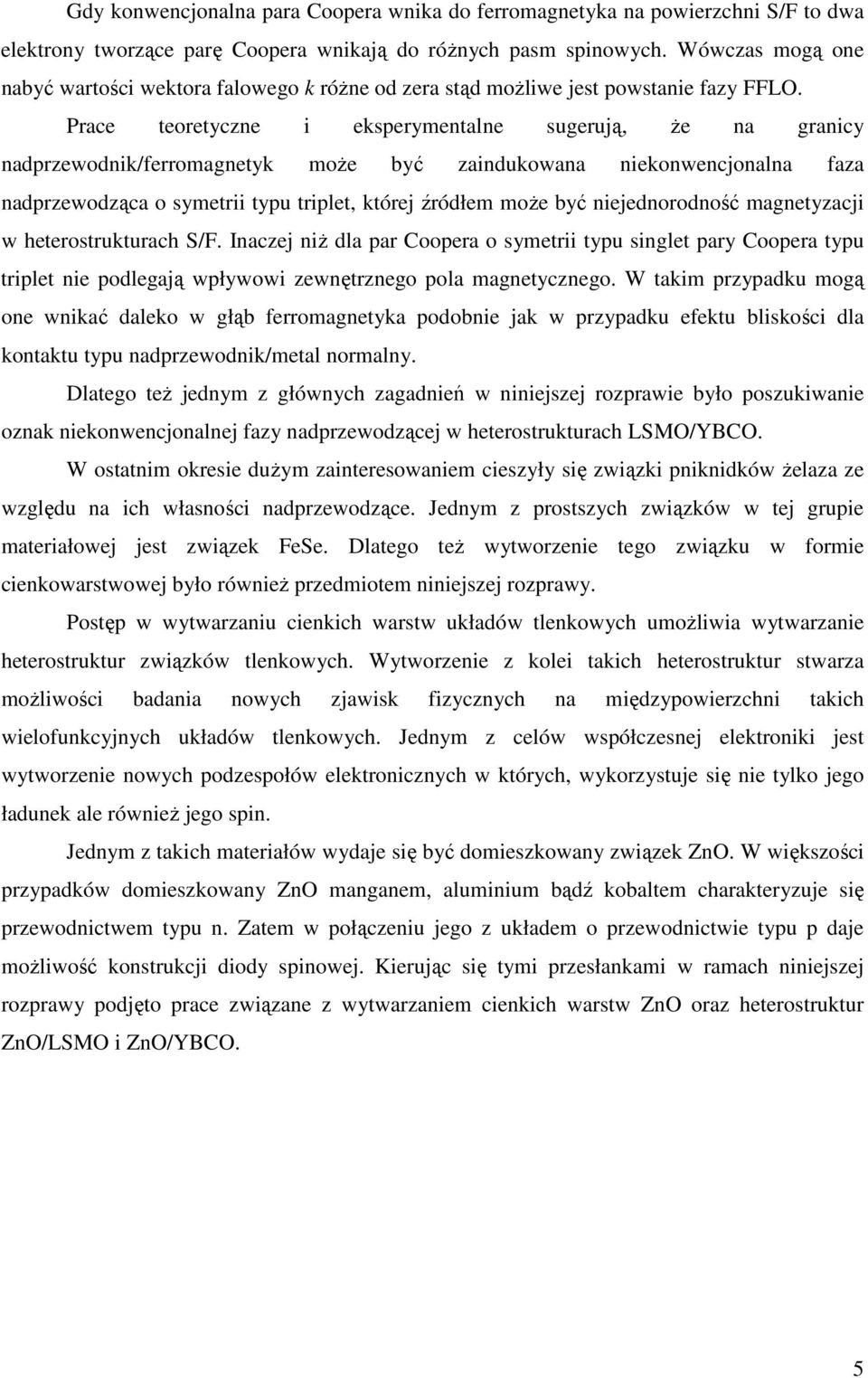 Gdy konwencjonalna para Coopera wnika do ferromagnetyka na powierzchni S/F to dwa elektrony tworzące parę Coopera wnikają do różnych pasm spinowych. Wówczas mogą one nabyć wartości wektora falowego $k$ różne od zera stąd możliwe jest powstanie fazy FFLO. Prace teoretyczne i eksperymentalne sugerują, że na granicy nadprzewodnik/ferromagnetyk może być zaindukowana niekonwencjonalna faza nadprzewodząca o symetrii typu triplet, której źródłem może być niejednorodność magnetyzacji w heterostrukturach S/F. Inaczej niż dla par Coopera o symetrii typu singlet pary Coopera typu triplet nie podlegają wpływowi zewnętrznego pola magnetycznego. W takim przypadku mogą one wnikać daleko w głąb ferromagnetyka podobnie jak w przypadku efektu bliskości dla kontaktu typu nadprzewodnik/metal normalny.

Dlatego też jednym z głównych zagadnień w niniejszej rozprawie było poszukiwanie oznak niekonwencjonalnej fazy nadprzewodzącej w heterostrukturach LSMO/YBCO.

W ostatnim okresie dużym zainteresowaniem cieszyły się związki pniknidków żelaza ze względu na ich własności nadprzewodzące. Jednym z prostszych związków w tej grupie materiałowej jest związek FeSe. Dlatego też wytworzenie tego związku w formie cienkowarstwowej było również przedmiotem niniejszej rozprawy.

Postęp w wytwarzaniu cienkich warstw układów tlenkowych umożliwia wytwarzanie heterostruktur związków tlenkowych. Wytworzenie z kolei takich heterostruktur stwarza możliwości badania nowych zjawisk fizycznych na międzypowierzchni takich wielofunkcyjnych układów tlenkowych. Jednym z celów współczesnej elektroniki jest wytworzenie nowych podzespołów elektronicznych w których, wykorzystuje się nie tylko jego ładunek ale również jego spin.

Jednym z takich materiałów wydaje się być domieszkowany związek ZnO. W większości przypadków domieszkowany ZnO manganem, aluminium bądź kobaltem charakteryzuje się przewodnictwem typu n. Zatem w połączeniu jego z układem o przewodnictwie typu p daje możliwość konstrukcji diody spinowej. Kierując się tymi przesłankami w ramach niniejszej rozprawy podjęto prace związane z wytwarzaniem cienkich warstw ZnO oraz heterostruktur ZnO/LSMO i ZnO/YBCO.

5